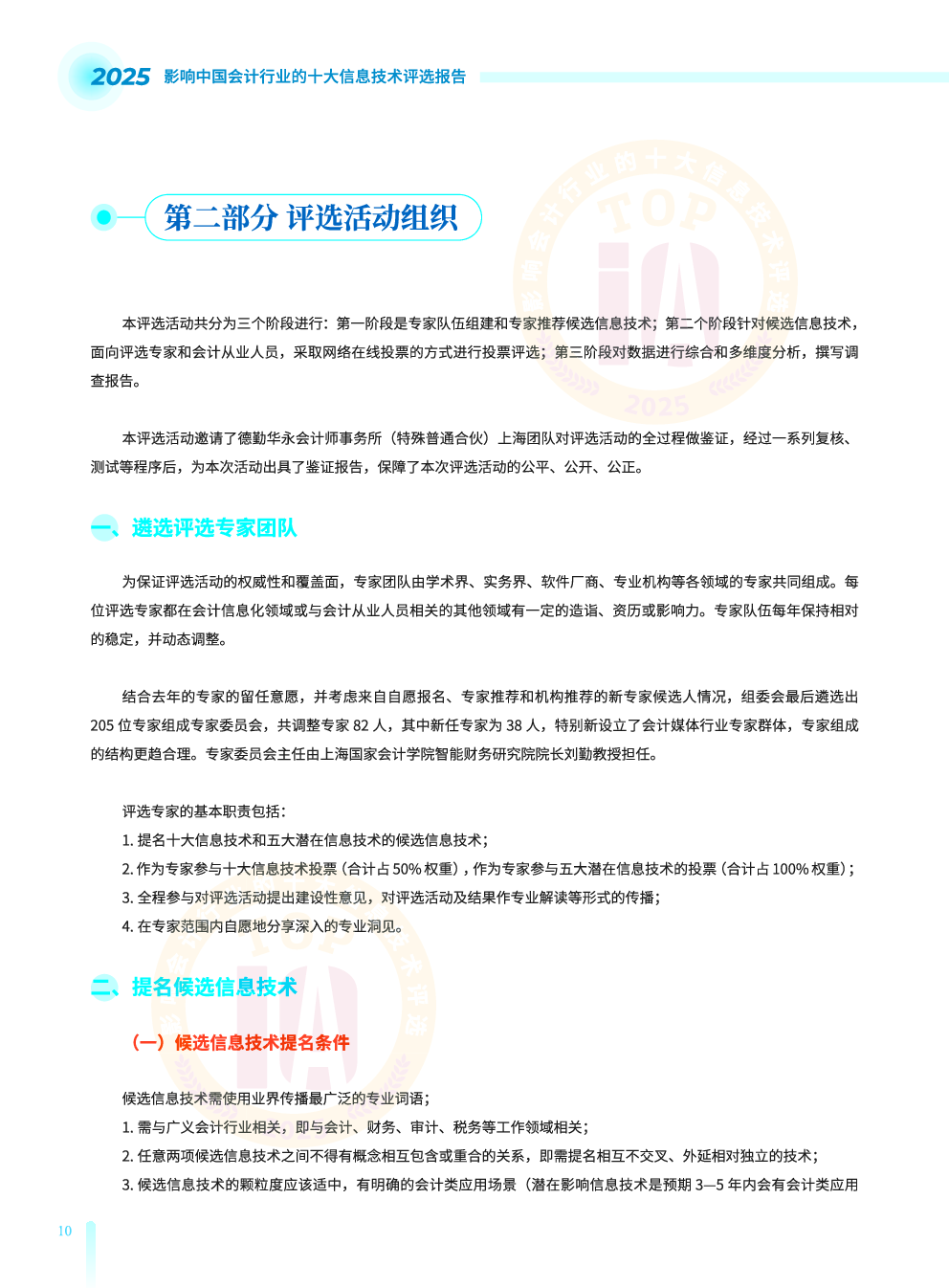 2025 影响中国会计行业的十大信息技术评选报告

第二部分 评选活动组织

本评选活动共分为三个阶段进行：第一阶段是专家队伍组建和专家推荐候选信息技术；第二个阶段针对候选信息技术，面向评选专家和会计从业人员，采取网络在线投票的方式进行投票评选；第三阶段对数据进行综合和多维度分析，撰写调查报告。

本评选活动邀请了德勤华永会计师事务所（特殊普通合伙）上海团队对评选活动的全过程做鉴证，经过一系列复核、测试等程序后，为本次活动出具了鉴证报告，保障了本次评选活动的公平、公开、公正。

一、遴选评选专家团队

为保证评选活动的权威性和覆盖面，专家团队由学术界、实务界、软件厂商、专业机构等各领域的专家共同组成。每位评选专家都在会计信息化领域或与会计从业人员相关的其他领域有一定的造诣、资历或影响力。专家队伍每年保持相对的稳定，并动态调整。

结合去年的专家的留任意愿，并考虑来自自愿报名、专家推荐和机构推荐的新专家候选人情况，组委会最后遴选出 205 位专家组成专家委员会，共调整专家 82 人，其中新任专家为 38 人，特别新设立了会计媒体行业专家群体，专家组成的结构更趋合理。专家委员会主任由上海国家会计学院智能财务研究院院长刘勤教授担任。

评选专家的基本职责包括：
1. 提名十大信息技术和五大潜在信息技术的候选信息技术；
2. 作为专家参与十大信息技术投票（合计占 50% 权重），作为专家参与五大潜在信息技术的投票（合计占 100% 权重）；
3. 全程参与对评选活动提出建设性意见，对评选活动及结果作专业解读等形式的传播；
4. 在专家范围内自愿地分享深入的专业洞见。

二、提名候选信息技术

（一）候选信息技术提名条件

候选信息技术需使用业界传播最广泛的专业词语；
1. 需与广义会计行业相关，即与会计、财务、审计、税务等工作领域相关；
2. 任意两项候选信息技术之间不得有概念相互包含或重合的关系，即需提名相互不交叉、外延相对独立的技术；
3. 候选信息技术的颗粒度应该适中，有明确的会计类应用场景（潜在影响信息技术是预期 3—5 年内会有会计类应用

10